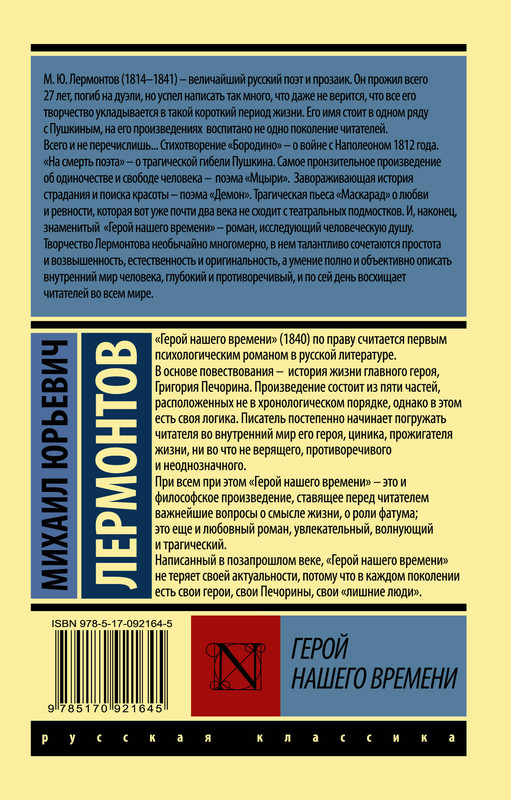 М. Ю. Лермонтов (1814–1841) – величайший русский поэт и прозаик. Он прожил всего 27 лет, погиб на дуэли, но успел написать так много, что даже не верится, что все его творчество укладывается в такой короткий период жизни. Его имя стоит в одном ряду с Пушкиным, на его произведениях воспитано не одно поколение читателей.
Всего и не перечислишь... Стихотворение «Бородино» – о войне с Наполеоном 1812 года. «На смерть поэта» – о трагической гибели Пушкина. Самое пронзительное произведение об одиночестве и свободе человека – поэма «Мцыри». Завораживающая история страдания и поиска красоты – поэма «Демон». Трагическая пьеса «Маскарад» о любви и ревности, которая вот уже почти два века не сходит с театральных подмостков. И, наконец, знаменитый «Герой нашего времени» – роман, исследующий человеческую душу.
Творчество Лермонтова необычайно многомерно, в нем талантливо сочетаются простота и возвышенность, естественность и оригинальность, а умение полно и объективно описать внутренний мир человека, глубокий и противоречивый, и по сей день восхищает читателей во всем мире.

МИХАИЛ ЮРЬЕВИЧ
ЛЕРМОНТОВ

«Герой нашего времени» (1840) по праву считается первым психологическим романом в русской литературе.
В основе повествования – история жизни главного героя, Григория Печорина. Произведение состоит из пяти частей, расположенных не в хронологическом порядке, однако в этом есть своя логика. Писатель постепенно начинает погружать читателя во внутренний мир его героя, циника, прожигателя жизни, ни во что не верящего, противоречивого и неоднозначного.
При всем при этом «Герой нашего времени» – это и философское произведение, ставящее перед читателем важнейшие вопросы о смысле жизни, о роли фатума; это еще и любовный роман, увлекательный, волнующий и трагический.
Написанный в позапрошлом веке, «Герой нашего времени» не теряет своей актуальности, потому что в каждом поколении есть свои герои, свои Печорины, свои «лишние люди».

ISBN 978-5-17-092164-5
9 785170 921645

N

ГЕРОЙ
НАШЕГО ВРЕМЕНИ

русская классика